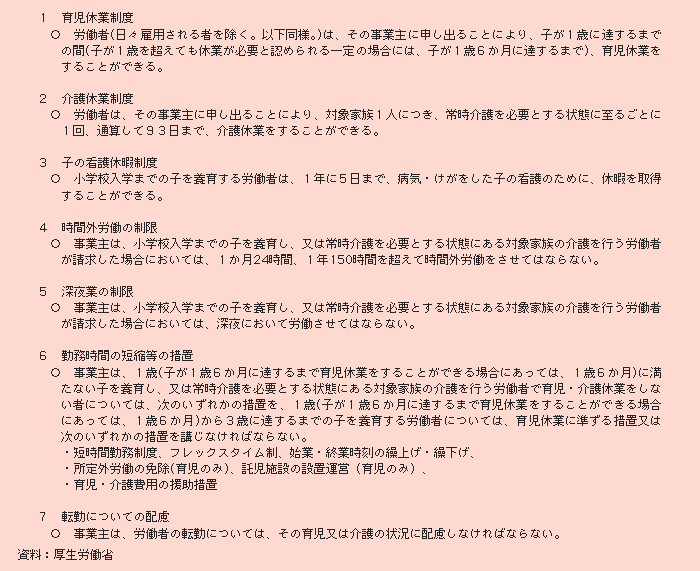 1　育児休業制度
○　労働者(日々雇用される者を除く。以下同様。)は、その事業主に申し出ることにより、子が１歳に達するまでの間(子が１歳を超えても休業が必要と認められる一定の場合には、子が１歳６か月に達するまで)、育児休業をすることができる。

2　介護休業制度
○　労働者は、その事業主に申し出ることにより、対象家族１人につき、常時介護を必要とする状態に至るごとに１回、通算して９３日まで、介護休業をすることができる。

3　子の看護休暇制度
○　小学校入学までの子を養育する労働者は、１年に５日まで、病気・けがをした子の看護のために、休暇を取得することができる。

4　時間外労働の制限
○　事業主は、小学校入学までの子を養育し、又は常時介護を必要とする状態にある対象家族の介護を行う労働者が請求した場合においては、１か月24時間、１年150時間を超えて時間外労働をさせてはならない。

5　深夜業の制限
○　事業主は、小学校入学までの子を養育し、又は常時介護を必要とする状態にある対象家族の介護を行う労働者が請求した場合においては、深夜において労働させてはならない。

6　勤務時間の短縮等の措置
○　事業主は、１歳(子が１歳６か月に達するまで育児休業をすることができる場合にあっては、１歳６か月)に満たない子を養育し、又は常時介護を必要とする状態にある対象家族の介護を行う労働者で育児・介護休業をしない者については、次のいずれかの措置を、１歳(子が１歳６か月に達するまで育児休業をすることができる場合にあっては、１歳６か月)から３歳に達するまでの子を養育する労働者については、育児休業に準ずる措置又は次のいずれかの措置を講じなければならない。
・短時間勤務制度、フレックスタイム制、始業・終業時刻の繰上げ・繰下げ、
・所定外労働の免除(育児のみ)、託児施設の設置運営（育児のみ）、
・育児・介護費用の援助措置

7　転勤についての配慮
○　事業主は、労働者の転勤については、その育児又は介護の状況に配慮しなければならない。
資料：厚生労働省